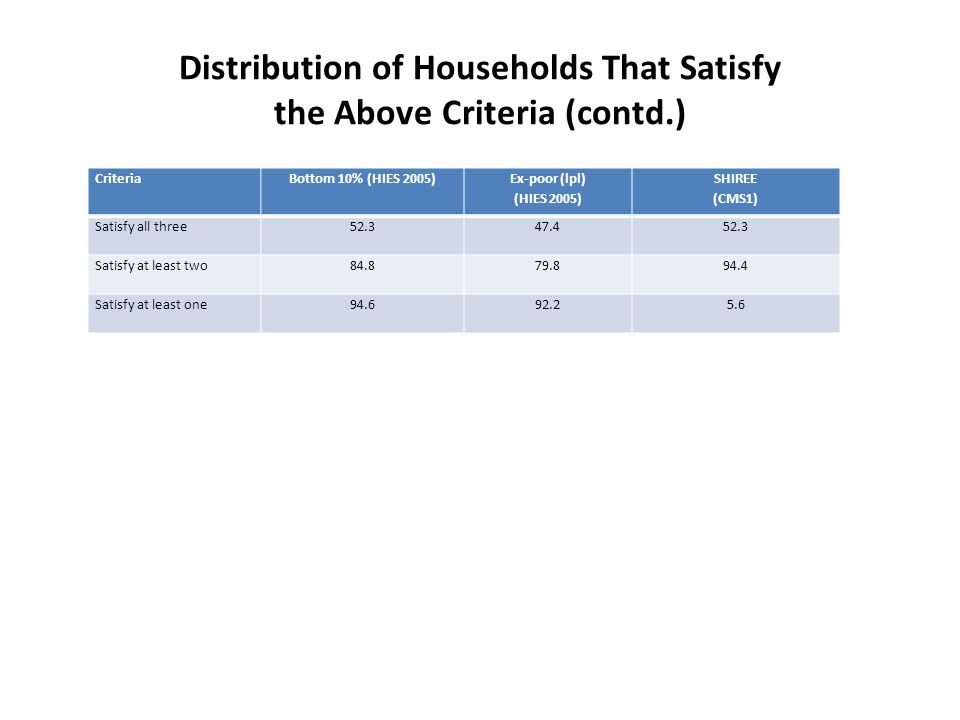 Distribution of Households That Satisfy the Above Criteria (contd.)

| Criteria | Bottom 10% (HIES 2005) | Ex-poor (lpl) (HIES 2005) | SHIREE (CMS1) |
|---|---|---|---|
| Satisfy all three | 52.3 | 47.4 | 52.3 |
| Satisfy at least two | 84.8 | 79.8 | 94.4 |
| Satisfy at least one | 94.6 | 92.2 | 5.6 |